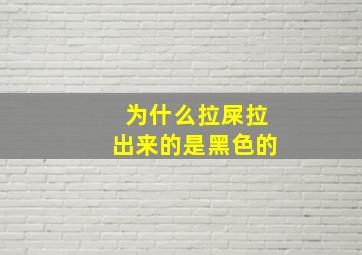 为什么拉屎拉出来的是黑色的